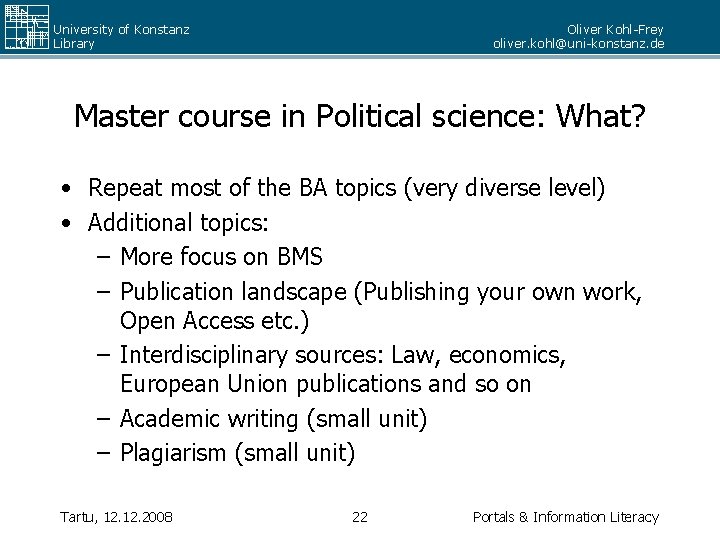 University of Konstanz
Library

Oliver Kohl-Frey
oliver.kohl@uni-konstanz.de

Master course in Political science: What?

• Repeat most of the BA topics (very diverse level)
• Additional topics:
– More focus on BMS
– Publication landscape (Publishing your own work, Open Access etc.)
– Interdisciplinary sources: Law, economics, European Union publications and so on
– Academic writing (small unit)
– Plagiarism (small unit)

Tartu, 12.12.2008

22

Portals & Information Literacy